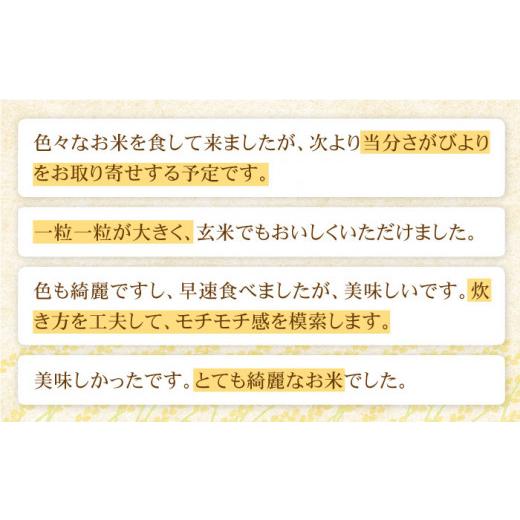 色々なお米を食して来ましたが、次より当分さがびよりをお取り寄せする予定です。

一粒一粒が大きく、玄米でもおいしくいただけました。

色も綺麗ですし、早速食べましたが、美味しいです。炊き方を工夫して、モチモチ感を模索します。

美味しかったです。とても綺麗なお米でした。